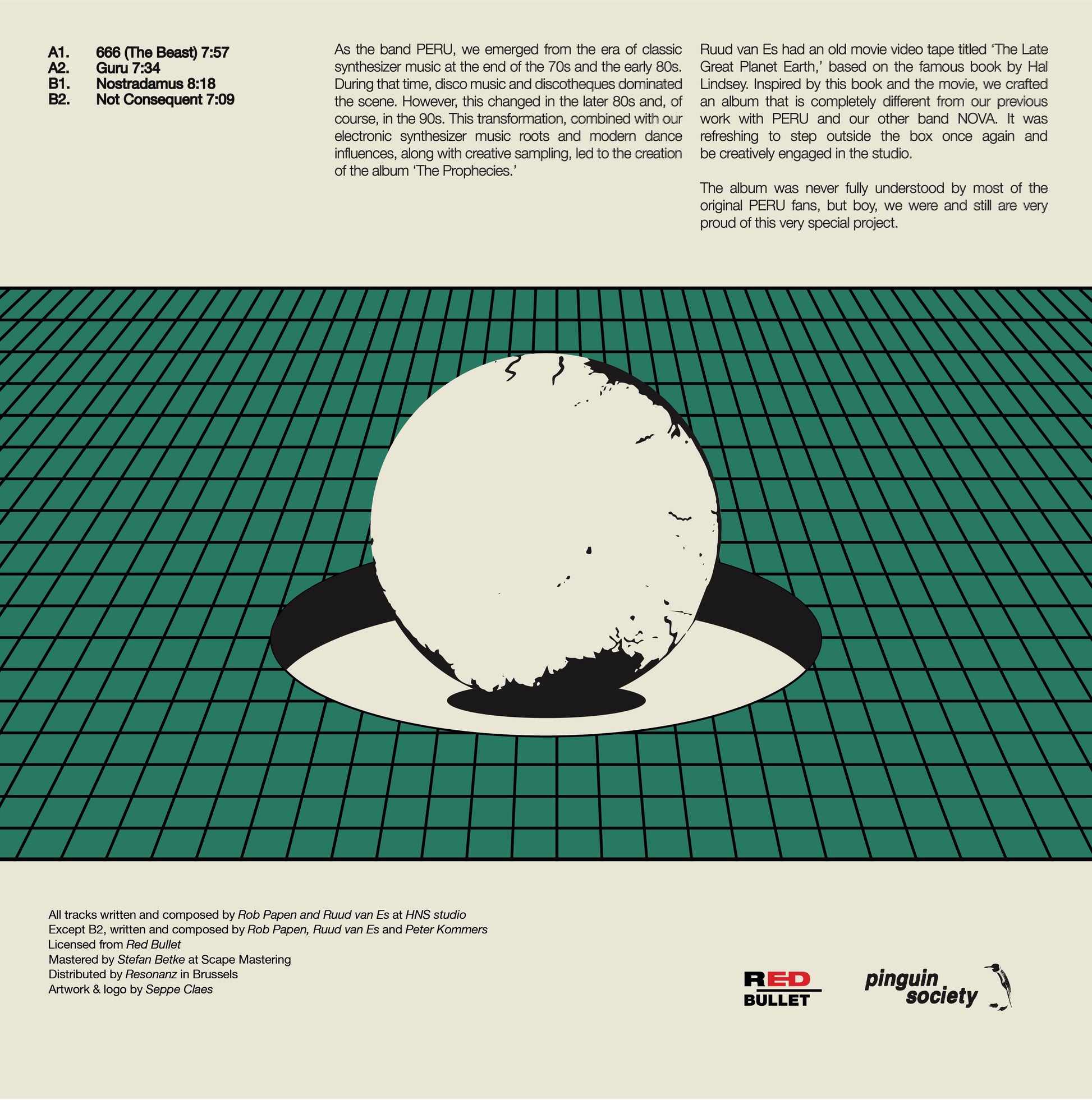 A1. 666 (The Beast) 7:57
A2. Guru 7:34
B1. Nostradamus 8:18
B2. Not Consequent 7:09

As the band PERU, we emerged from the era of classic synthesizer music at the end of the 70s and the early 80s. During that time, disco music and discotheques dominated the scene. However, this changed in the later 80s and, of course, in the 90s. This transformation, combined with our electronic synthesizer music roots and modern dance influences, along with creative sampling, led to the creation of the album 'The Prophecies.'

Ruud van Es had an old movie video tape titled 'The Late Great Planet Earth,' based on the famous book by Hal Lindsey. Inspired by this book and the movie, we crafted an album that is completely different from our previous work with PERU and our other band NOVA. It was refreshing to step outside the box once again and be creatively engaged in the studio.

The album was never fully understood by most of the original PERU fans, but boy, we were and still are very proud of this very special project.

All tracks written and composed by Rob Papen and Ruud van Es at HNS studio
Except B2, written and composed by Rob Papen, Ruud van Es and Peter Kommers
Licensed from Red Bullet
Mastered by Stefan Betke at Scape Mastering
Distributed by Resonanz in Brussels
Artwork & logo by Seppe Claes

RED
BULLET

pinguin
society